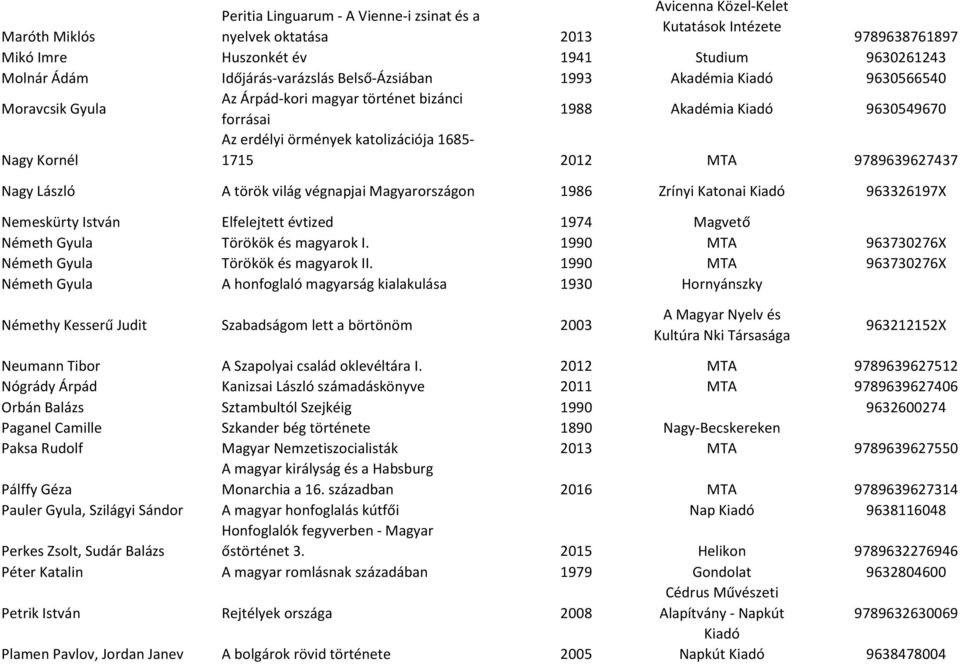 | | | | | |
|---|---|---|---|---|
| Maróth Miklós | Peritia Linguarum - A Vienne-i zsinat és a nyelvek oktatása | 2013 | Avicenna Közel-Kelet Kutatások Intézete | 9789638761897 |
| Mikó Imre | Huszonkét év | 1941 | Studium | 9630261243 |
| Molnár Ádám | Időjárás-varázslás Belső-Ázsiában | 1993 | Akadémia Kiadó | 9630566540 |
| Moravcsik Gyula | Az Árpád-kori magyar történet bizánci forrásai | 1988 | Akadémia Kiadó | 9630549670 |
| Nagy Kornél | Az erdélyi örmények katolizációja 1685-1715 | 2012 | MTA | 9789639627437 |
| Nagy László | A török világ végnapjai Magyarországon | 1986 | Zrínyi Katonai Kiadó | 963326197X |
| Nemeskürty István | Elfelejtett évtized | 1974 | Magvető | |
| Németh Gyula | Törökök és magyarok I. | 1990 | MTA | 963730276X |
| Németh Gyula | Törökök és magyarok II. | 1990 | MTA | 963730276X |
| Németh Gyula | A honfoglaló magyarság kialakulása | 1930 | Hornyánszky | |
| Némethy Kesserű Judit | Szabadságom lett a börtönöm | 2003 | A Magyar Nyelv és Kultúra Nki Társasága | 963212152X |
| Neumann Tibor | A Szapolyai család oklevéltára I. | 2012 | MTA | 9789639627512 |
| Nógrády Árpád | Kanizsai László számadáskönyve | 2011 | MTA | 9789639627406 |
| Orbán Balázs | Sztambultól Szejkéig | 1990 | | 9632600274 |
| Paganel Camille | Szkander bég története | 1890 | Nagy-Becskereken | |
| Paksa Rudolf | Magyar Nemzetiszocialisták | 2013 | MTA | 9789639627550 |
| Pálffy Géza | A magyar királyság és a Habsburg Monarchia a 16. században | 2016 | MTA | 9789639627314 |
| Pauler Gyula, Szilágyi Sándor | A magyar honfoglalás kútfői | | Nap Kiadó | 9638116048 |
| Perkes Zsolt, Sudár Balázs | Honfoglalók fegyverben - Magyar őstörténet 3. | 2015 | Helikon | 9789632276946 |
| Péter Katalin | A magyar romlásnak századában | 1979 | Gondolat | 9632804600 |
| Petrik István | Rejtélyek országa | 2008 | Cédrus Művészeti Alapítvány - Napkút Kiadó | 9789632630069 |
| Plamen Pavlov, Jordan Janev | A bolgárok rövid története | 2005 | Napkút Kiadó | 9638478004 |